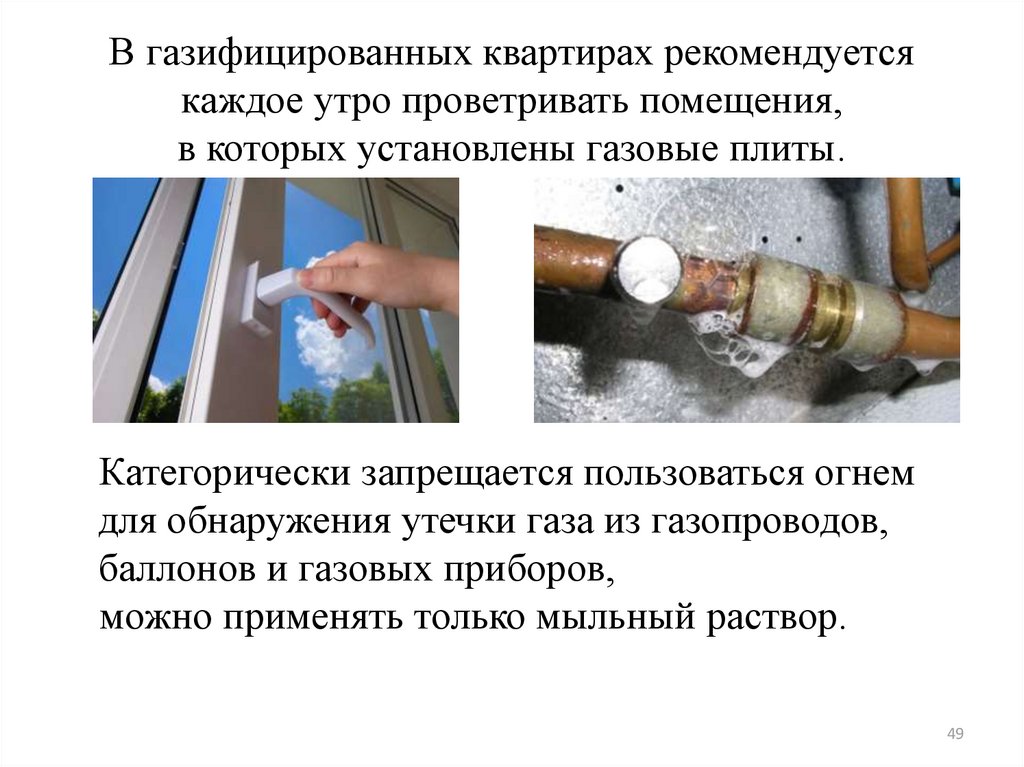 В газифицированных квартирах рекомендуется каждое утро проветривать помещения, в которых установлены газовые плиты.

Категорически запрещается пользоваться огнем для обнаружения утечки газа из газопроводов, баллонов и газовых приборов,
можно применять только мыльный раствор.

49